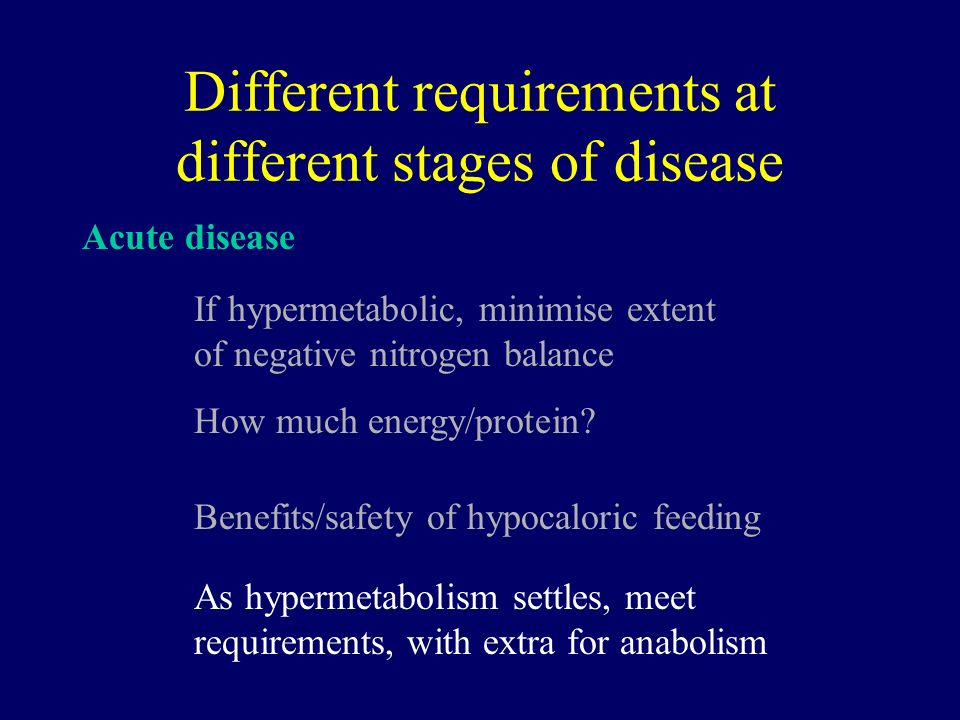 Different requirements at different stages of disease

Acute disease

If hypermetabolic, minimise extent of negative nitrogen balance

How much energy/protein?

Benefits/safety of hypocaloric feeding

As hypermetabolism settles, meet requirements, with extra for anabolism